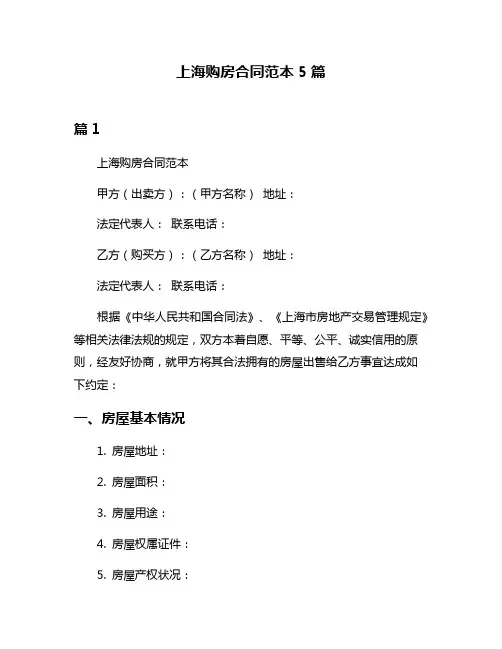 上海购房合同范本 5 篇

篇 1

上海购房合同范本

甲方（出卖方）：（甲方名称） 地址：

法定代表人： 联系电话：

乙方（购买方）：（乙方名称） 地址：

法定代表人： 联系电话：

根据《中华人民共和国合同法》、《上海市房地产交易管理规定》等相关法律法规的规定，双方本着自愿、平等、公平、诚实信用的原则，经友好协商，就甲方将其合法拥有的房屋出售给乙方事宜达成如下约定：

一、房屋基本情况

1. 房屋地址：

2. 房屋面积：

3. 房屋用途：

4. 房屋权属证件：

5. 房屋产权状况：